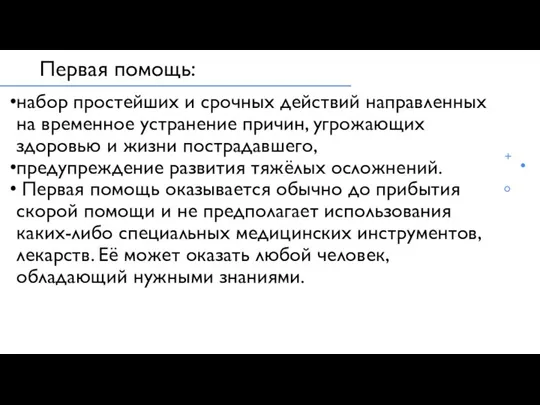 Первая помощь:

•набор простейших и срочных действий направленных на временное устранение причин, угрожающих здоровью и жизни пострадавшего,
•предупреждение развития тяжёлых осложнений.
• Первая помощь оказывается обычно до прибытия скорой помощи и не предполагает использования каких-либо специальных медицинских инструментов, лекарств. Её может оказать любой человек, обладающий нужными знаниями.